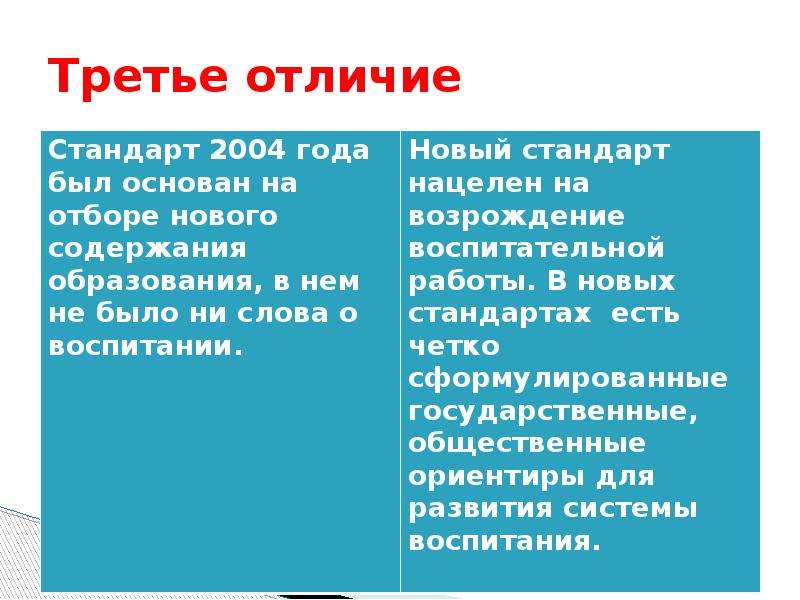 Третье отличие

| Стандарт 2004 года был основан на отборе нового содержания образования, в нем не было ни слова о воспитании. | Новый стандарт нацелен на возрождение воспитательной работы. В новых стандартах есть четко сформулированные государственные, общественные ориентиры для развития системы воспитания. |
|---|---|